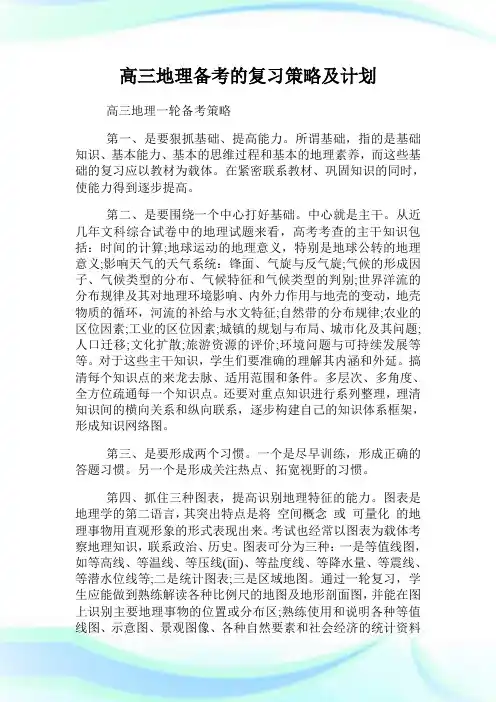 高三地理备考的复习策略及计划

高三地理一轮备考策略

第一、是要狠抓基础、提高能力。所谓基础，指的是基础知识、基本能力、基本的思维过程和基本的地理素养，而这些基础的复习应以教材为载体。在紧密联系教材、巩固知识的同时，使能力得到逐步提高。

第二、是要围绕一个中心打好基础。中心就是主干。从近几年文科综合试卷中的地理试题来看，高考考查的主干知识包括：时间的计算;地球运动的地理意义，特别是地球公转的地理意义;影响天气的天气系统：锋面、气旋与反气旋;气候的形成因子、气候类型的分布、气候特征和气候类型的判别;世界洋流的分布规律及其对地理环境影响、内外力作用与地壳的变动，地壳物质的循环，河流的补给与水文特征;自然带的分布规律;农业的区位因素;工业的区位因素;城镇的规划与布局、城市化及其问题;人口迁移;文化扩散;旅游资源的评价;环境问题与可持续发展等等。对于这些主干知识，学生们要准确的理解其内涵和外延。搞清每个知识点的来龙去脉、适用范围和条件。多层次、多角度、全方位疏通每一个知识点。还要对重点知识进行系列整理，理清知识间的横向关系和纵向联系，逐步构建自己的知识体系框架，形成知识网络图。

第三、是要形成两个习惯。一个是尽早训练，形成正确的答题习惯。另一个是形成关注热点、拓宽视野的习惯。

第四、抓住三种图表，提高识别地理特征的能力。图表是地理学的第二语言，其突出特点是将 空间概念 或 可量化 的地理事物用直观形象的形式表现出来。考试也经常以图表为载体考察地理知识，联系政治、历史。图表可分为三种：一是等值线图，如等高线、等温线、等压线(面)、等盐度线、等降水量、等震线、等潜水位线等;二是统计图表;三是区域地图。通过一轮复习，学生应能做到熟练解读各种比例尺的地图及地形剖面图，并能在图上识别主要地理事物的位置或分布区;熟练使用和说明各种等值线图、示意图、景观图像、各种自然要素和社会经济的统计资料